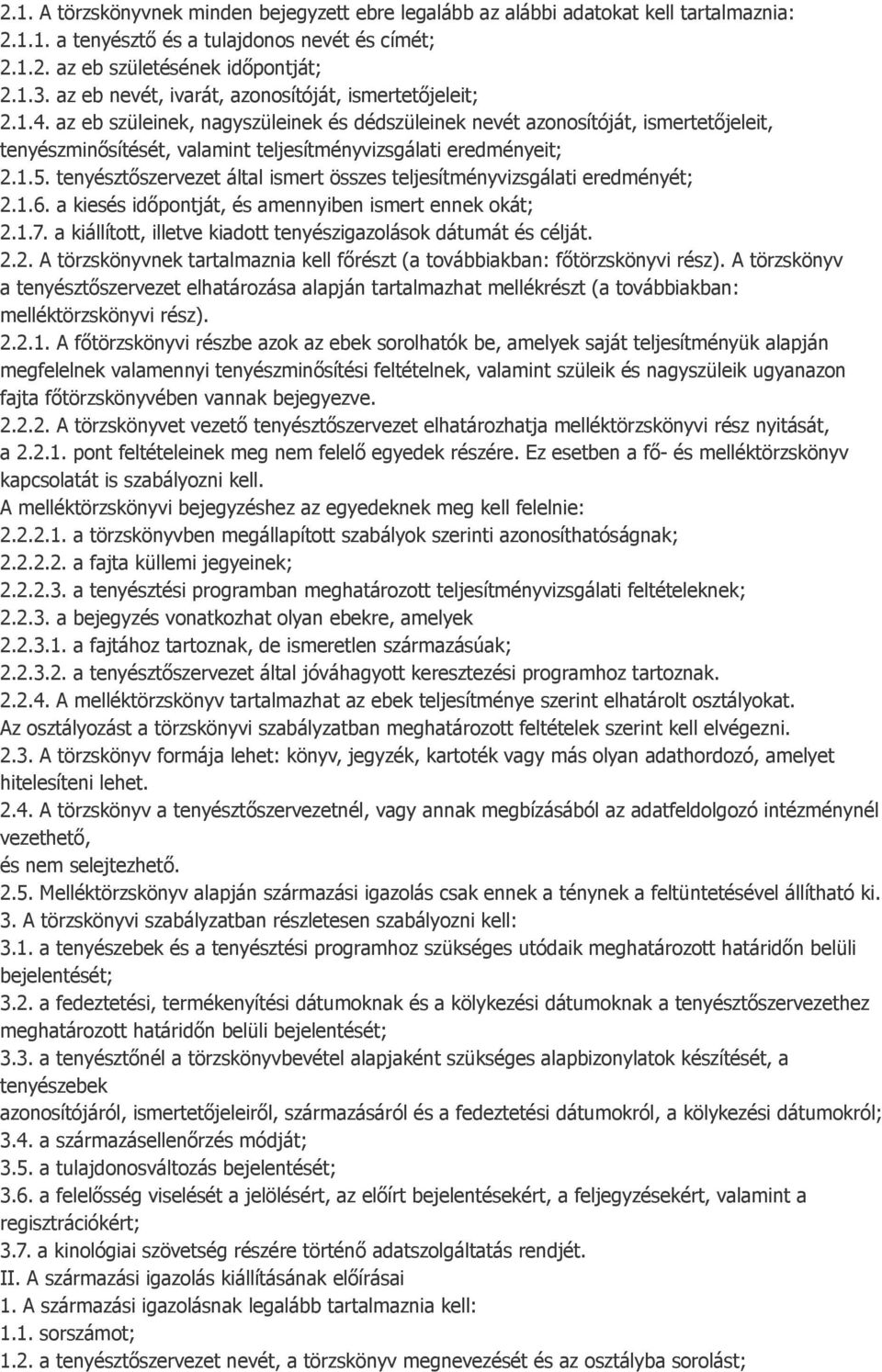 2.1. A törzskönyvnek minden bejegyzett ebre legalább az alábbi adatokat kell tartalmaznia:
2.1.1. a tenyésztő és a tulajdonos nevét és címét;
2.1.2. az eb születésének időpontját;
2.1.3. az eb nevét, ivarát, azonosítóját, ismertetőjeleit;
2.1.4. az eb szüleinek, nagyszüleinek és dédszüleinek nevét azonosítóját, ismertetőjeleit, tenyészminősítését, valamint teljesítményvizsgálati eredményeit;
2.1.5. tenyésztőszervezet által ismert összes teljesítményvizsgálati eredményét;
2.1.6. a kiesés időpontját, és amennyiben ismert ennek okát;
2.1.7. a kiállított, illetve kiadott tenyészigazolások dátumát és célját.
2.2. A törzskönyvnek tartalmaznia kell főrészt (a továbbiakban: főtörzskönyvi rész). A törzskönyv a tenyésztőszervezet elhatározása alapján tartalmazhat mellékrészt (a továbbiakban: melléktörzskönyvi rész).
2.2.1. A főtörzskönyvi részbe azok az ebek sorolhatók be, amelyek saját teljesítményük alapján megfelelnek valamennyi tenyészminősítési feltételnek, valamint szüleik és nagyszüleik ugyanazon fajta főtörzskönyvében vannak bejegyezve.
2.2.2. A törzskönyvet vezető tenyésztőszervezet elhatározhatja melléktörzskönyvi rész nyitását, a 2.2.1. pont feltételeinek meg nem felelő egyedek részére. Ez esetben a fő- és melléktörzskönyv kapcsolatát is szabályozni kell.
A melléktörzskönyvi bejegyzéshez az egyedeknek meg kell felelnie:
2.2.2.1. a törzskönyvben megállapított szabályok szerinti azonosíthatóságnak;
2.2.2.2. a fajta küllemi jegyeinek;
2.2.2.3. a tenyésztési programban meghatározott teljesítményvizsgálati feltételeknek;
2.2.3. a bejegyzés vonatkozhat olyan ebekre, amelyek
2.2.3.1. a fajtához tartoznak, de ismeretlen származásúak;
2.2.3.2. a tenyésztőszervezet által jóváhagyott keresztezési programhoz tartoznak.
2.2.4. A melléktörzskönyv tartalmazhat az ebek teljesítménye szerint elhatárolt osztályokat.
Az osztályozást a törzskönyvi szabályzatban meghatározott feltételek szerint kell elvégezni.
2.3. A törzskönyv formája lehet: könyv, jegyzék, kartoték vagy más olyan adathordozó, amelyet hitelesíteni lehet.
2.4. A törzskönyv a tenyésztőszervezetnél, vagy annak megbízásából az adatfeldolgozó intézménynél vezethető,
és nem selejtezhető.
2.5. Melléktörzskönyv alapján származási igazolás csak ennek a ténynek a feltüntetésével állítható ki.
3. A törzskönyvi szabályzatban részletesen szabályozni kell:
3.1. a tenyészebek és a tenyésztési programhoz szükséges utódaik meghatározott határidőn belüli bejelentését;
3.2. a fedeztetési, termékenyítési dátumoknak és a kölykezési dátumoknak a tenyésztőszervezethez meghatározott határidőn belüli bejelentését;
3.3. a tenyésztőnél a törzskönyvbevétel alapjaként szükséges alapbizonylatok készítését, a tenyészebek
azonosítójáról, ismertetőjeleiről, származásáról és a fedeztetési dátumokról, a kölykezési dátumokról;
3.4. a származásellenőrzés módját;
3.5. a tulajdonosváltozás bejelentését;
3.6. a felelősség viselését a jelölésért, az előírt bejelentésekért, a feljegyzésekért, valamint a regisztrációkért;
3.7. a kinológiai szövetség részére történő adatszolgáltatás rendjét.
II. A származási igazolás kiállításának előírásai
1. A származási igazolásnak legalább tartalmaznia kell:
1.1. sorszámot;
1.2. a tenyésztőszervezet nevét, a törzskönyv megnevezését és az osztályba sorolást;